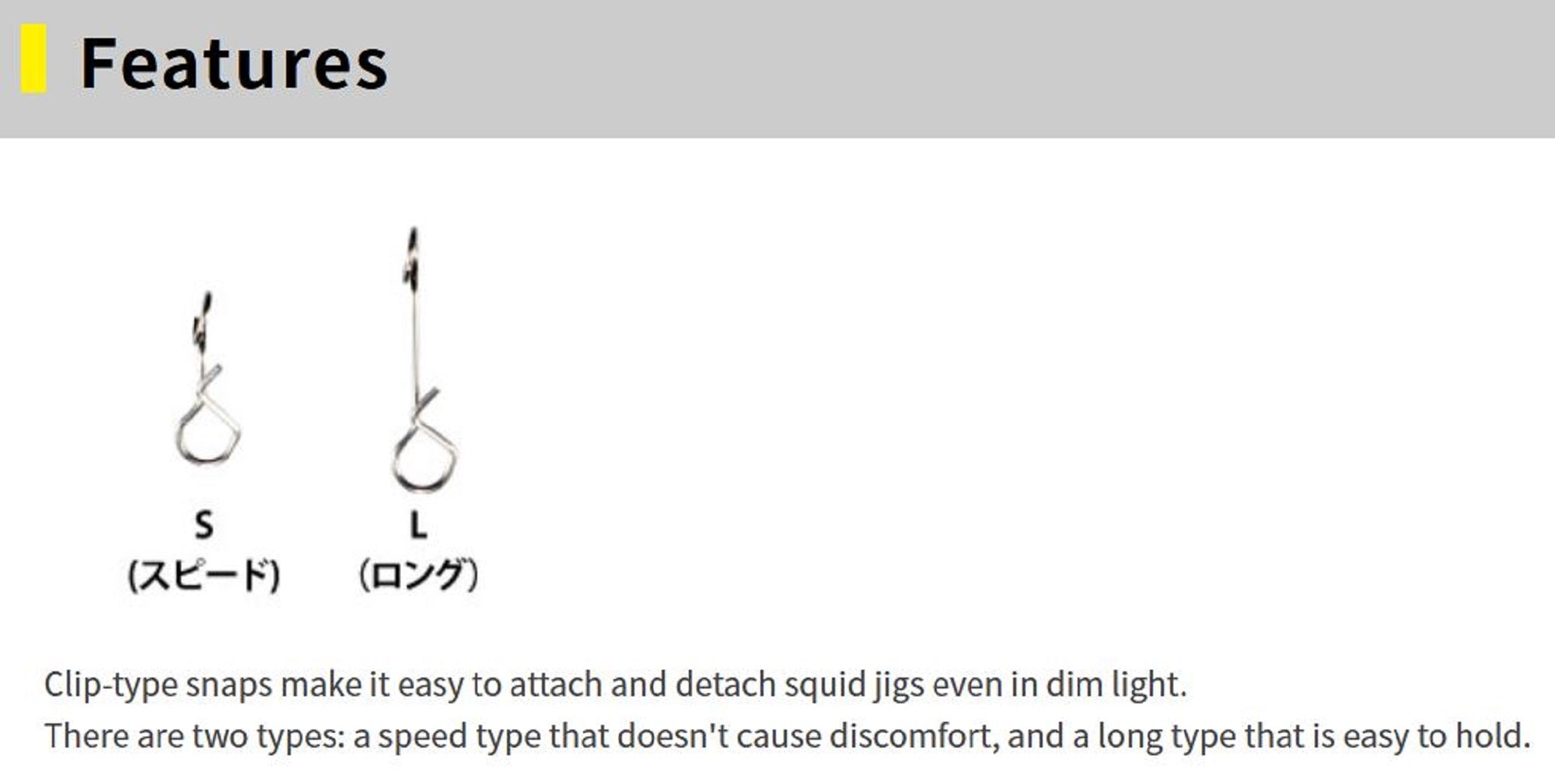 Features

S
(スピード)

L
(ロング)

Clip-type snaps make it easy to attach and detach squid jigs even in dim light.
There are two types: a speed type that doesn't cause discomfort, and a long type that is easy to hold.